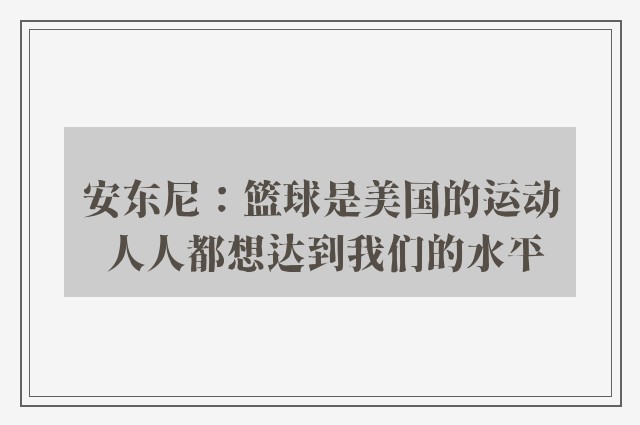 安东尼：篮球是美国的运动 人人都想达到我们的水平